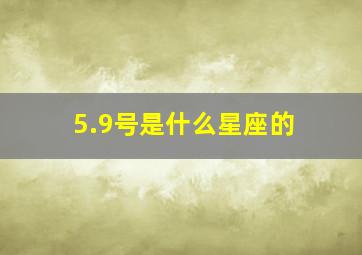 5.9号是什么星座的